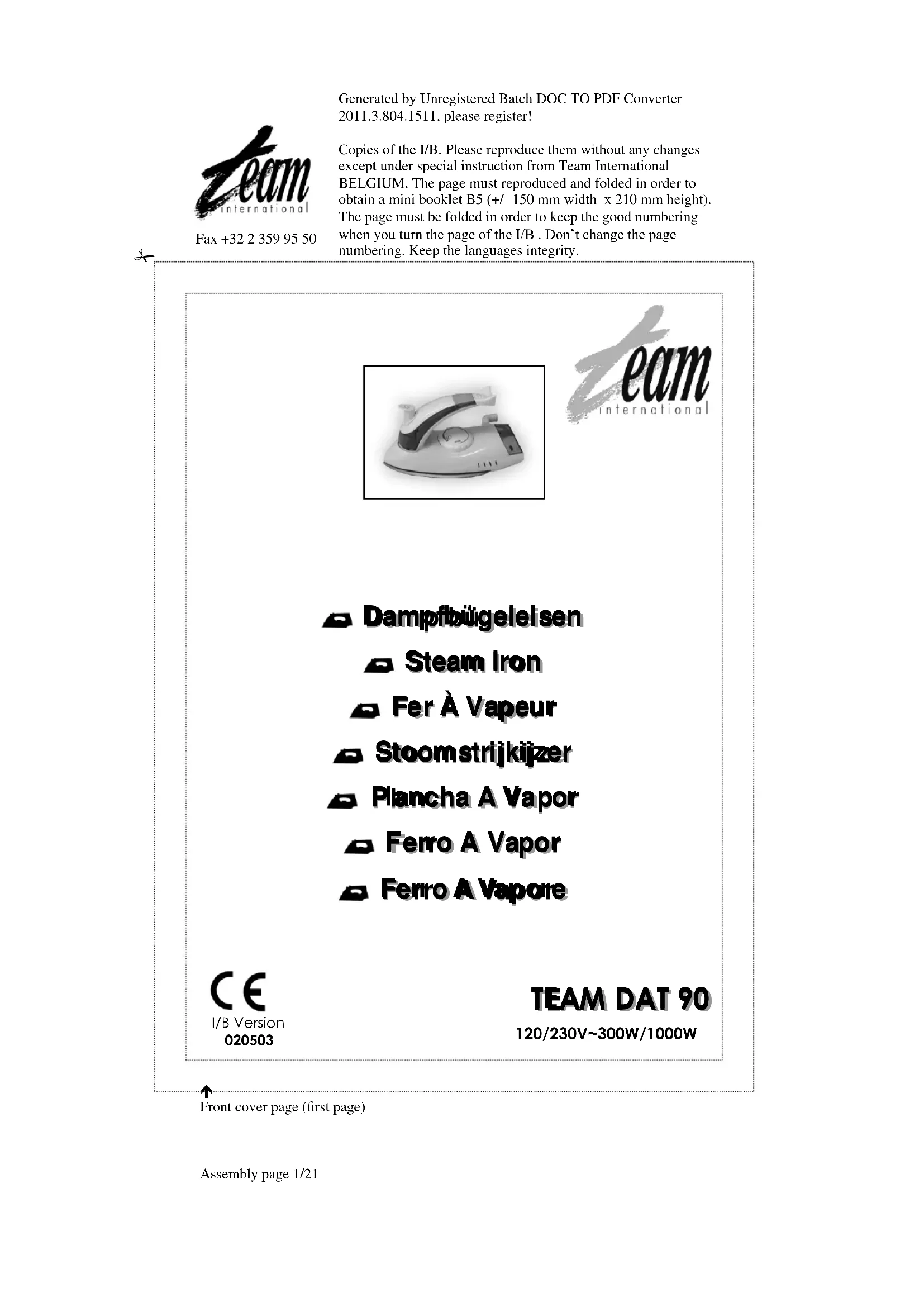 Generated by Unregistered Batch DOC TO PDF Converter 2011.3.804.1511, please register!

team
international

Fax +32 2 359 95 50

Copies of the I/B. Please reproduce them without any changes except under special instruction from Team International BELGIUM. The page must reproduced and folded in order to obtain a mini booklet B5 (+/- 150 mm width x 210 mm height). The page must be folded in order to keep the good numbering when you turn the page of the I/B . Don't change the page numbering. Keep the languages integrity.

team
international

Dampfbügeleisen

Steam Iron

Fer À Vapeur

Stoomstrijkijzer

Plancha A Vapor

Ferro A Vapor

Ferro A Vapore

CE
I/B Version
020503

TEAM DAT 90
120/230V~300W/1000W

Front cover page (first page)

Assembly page 1/21